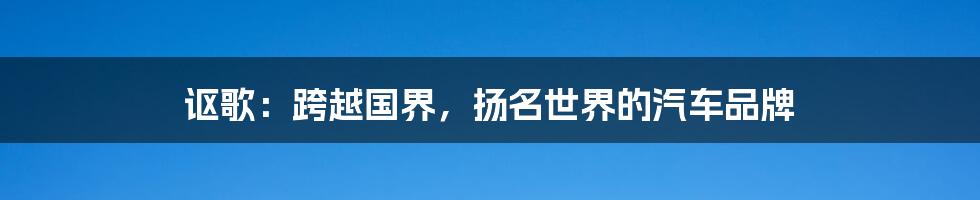 讴歌：跨越国界，扬名世界的汽车品牌